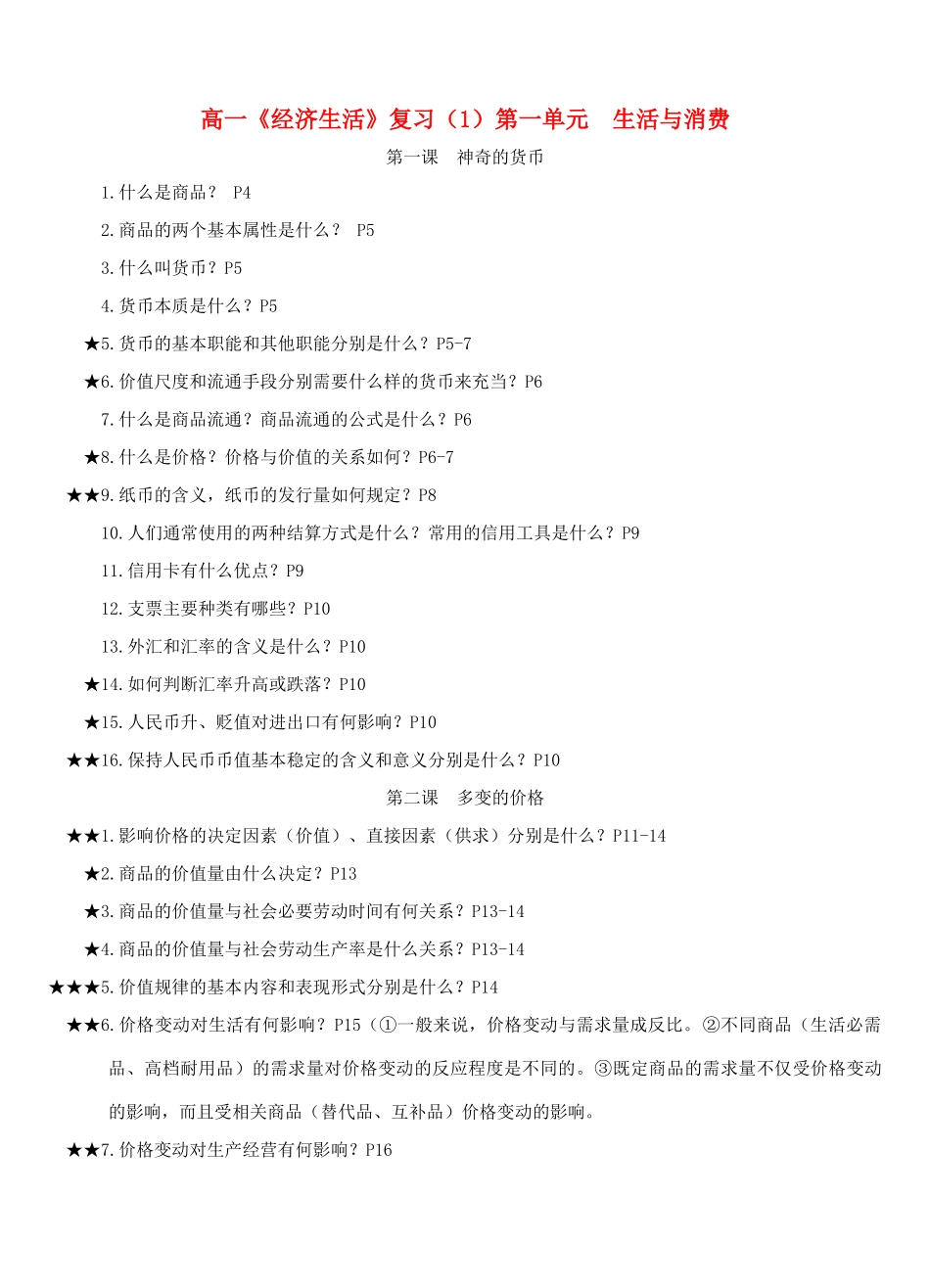 高一《经济生活》复习（1）第一单元　生活与消费

第一课　神奇的货币

1.什么是商品？ P4

2.商品的两个基本属性是什么？ P5

3.什么叫货币？P5

4.货币本质是什么？P5

★5.货币的基本职能和其他职能分别是什么？P5-7

★6.价值尺度和流通手段分别需要什么样的货币来充当？P6

7.什么是商品流通？商品流通的公式是什么？P6

★8.什么是价格？价格与价值的关系如何？P6-7

★★9.纸币的含义，纸币的发行量如何规定？P8

10.人们通常使用的两种结算方式是什么？常用的信用工具是什么？P9

11.信用卡有什么优点？P9

12.支票主要种类有哪些？P10

13.外汇和汇率的含义是什么？P10

★14.如何判断汇率升高或跌落？P10

★15.人民币升、贬值对进出口有何影响？P10

★★16.保持人民币币值基本稳定的含义和意义分别是什么？P10

第二课　多变的价格

★★1.影响价格的决定因素（价值）、直接因素（供求）分别是什么？P11-14

★2.商品的价值量由什么决定？P13

★3.商品的价值量与社会必要劳动时间有何关系？P13-14

★4.商品的价值量与社会劳动生产率是什么关系？P13-14

★★★5.价值规律的基本内容和表现形式分别是什么？P14

★★6.价格变动对生活有何影响？P15（①一般来说，价格变动与需求量成反比。②不同商品（生活必需品、高档耐用品）的需求量对价格变动的反应程度是不同的。③既定商品的需求量不仅受价格变动的影响，而且受相关商品（替代品、互补品）价格变动的影响。

★★7.价格变动对生产经营有何影响？P16